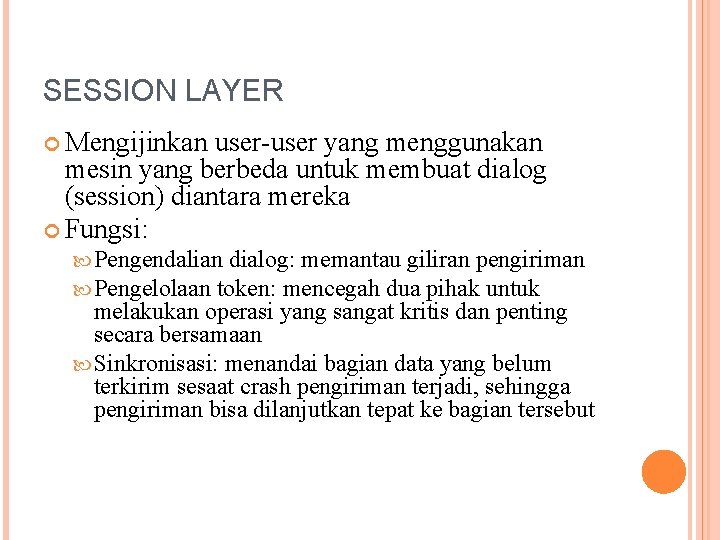 SESSION LAYER

Mengijinkan user-user yang menggunakan mesin yang berbeda untuk membuat dialog (session) diantara mereka

Fungsi:

Pengendalian dialog: memantau giliran pengiriman

Pengelolaan token: mencegah dua pihak untuk melakukan operasi yang sangat kritis dan penting secara bersamaan

Sinkronisasi: menandai bagian data yang belum terkirim sesaat crash pengiriman terjadi, sehingga pengiriman bisa dilanjutkan tepat ke bagian tersebut